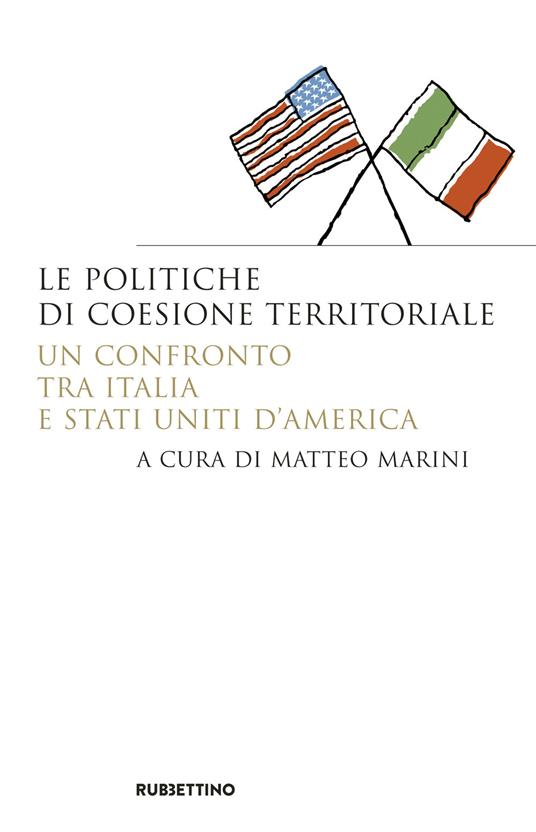 LE POLITICHE
DI COESIONE TERRITORIALE

UN CONFRONTO
TRA ITALIA
E STATI UNITI D'AMERICA

A CURA DI MATTEO MARINI

RUBBETTINO